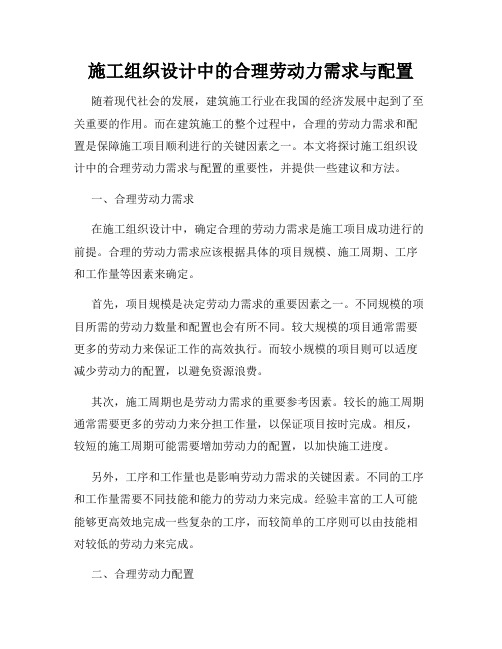 施工组织设计中的合理劳动力需求与配置

随着现代社会的发展，建筑施工行业在我国的经济发展中起到了至关重要的作用。而在建筑施工的整个过程中，合理的劳动力需求和配置是保障施工项目顺利进行的关键因素之一。本文将探讨施工组织设计中的合理劳动力需求与配置的重要性，并提供一些建议和方法。

一、合理劳动力需求

在施工组织设计中，确定合理的劳动力需求是施工项目成功进行的前提。合理的劳动力需求应该根据具体的项目规模、施工周期、工序和工作量等因素来确定。

首先，项目规模是决定劳动力需求的重要因素之一。不同规模的项目所需的劳动力数量和配置也会有所不同。较大规模的项目通常需要更多的劳动力来保证工作的高效执行。而较小规模的项目则可以适度减少劳动力的配置，以避免资源浪费。

其次，施工周期也是劳动力需求的重要参考因素。较长的施工周期通常需要更多的劳动力来分担工作量，以保证项目按时完成。相反，较短的施工周期可能需要增加劳动力的配置，以加快施工进度。

另外，工序和工作量也是影响劳动力需求的关键因素。不同的工序和工作量需要不同技能和能力的劳动力来完成。经验丰富的工人可能能够更高效地完成一些复杂的工序，而较简单的工序则可以由技能相对较低的劳动力来完成。

二、合理劳动力配置